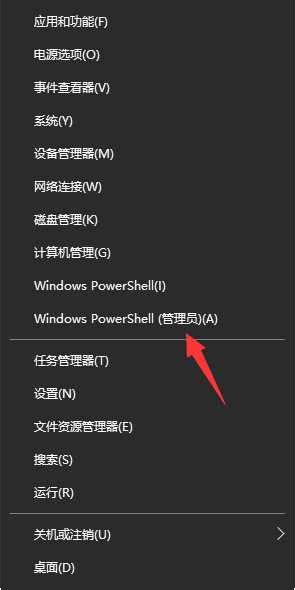 应用和功能(F)
电源选项(O)
事件查看器(V)
系统(Y)
设备管理器(M)
网络连接(W)
磁盘管理(K)
计算机管理(G)
Windows PowerShell(I)
Windows PowerShell (管理员)(A)

任务管理器(T)
设置(N)
文件资源管理器(E)
搜索(S)
运行(R)

关机或注销(U)
桌面(D)